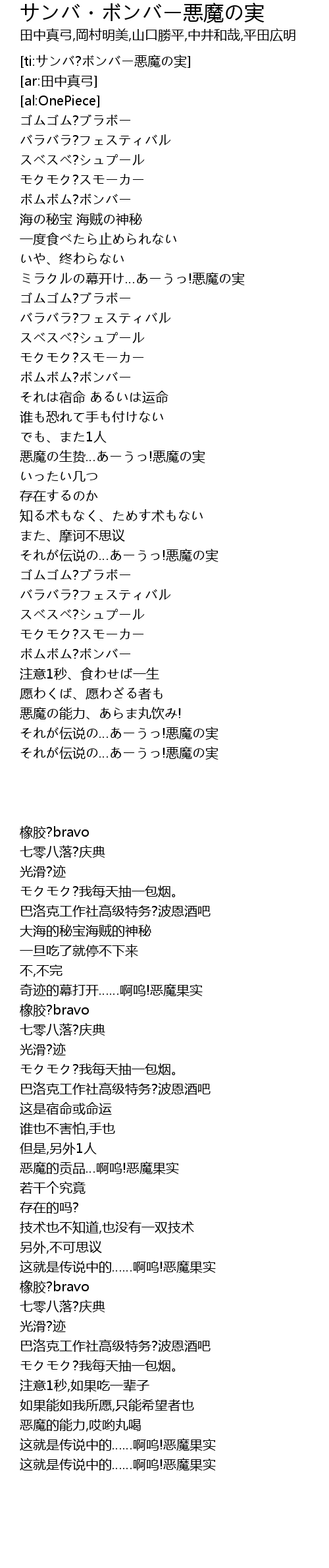 サンバ・ボンバー悪魔の実
田中真弓,岡村明美,山口勝平,中井和哉,平田広明

[ti:サンバ?ボンバー悪魔の実]
[ar:田中真弓]
[al:OnePiece]
ゴムゴム?ブラボー
バラバラ?フェスティバル
スベスベ?シュプール
モクモク?スモーカー
ボムボム?ボンバー
海の秘宝 海贼の神秘
一度食べたら止められない
いや、终わらない
ミラクルの幕开け…あーうっ!悪魔の実
ゴムゴム?ブラボー
バラバラ?フェスティバル
スベスベ?シュプール
モクモク?スモーカー
ボムボム?ボンバー
それは宿命 あるいは运命
谁も恐れて手も付けない
でも、また1人
悪魔の生贽…あーうっ!悪魔の実
いったい几つ
存在するのか
知る术もなく、ためす术もない
また、摩诃不思议
それが伝说の…あーうっ!悪魔の実
ゴムゴム?ブラボー
バラバラ?フェスティバル
スベスベ?シュプール
モクモク?スモーカー
ボムボム?ボンバー
注意1秒、食わせば一生
愿わくば、愿わざる者も
悪魔の能力、あらま丸饮み!
それが伝说の…あーうっ!悪魔の実
それが伝说の…あーうっ!悪魔の実

橡胶?bravo
七零八落?庆典
光滑?迹
モクモク?我每天抽一包烟。
巴洛克工作社高级特务?波恩酒吧
大海的秘宝海贼的神秘
一旦吃了就停不下来
不,不完
奇迹的幕打开……啊呜!恶魔果实
橡胶?bravo
七零八落?庆典
光滑?迹
モクモク?我每天抽一包烟。
巴洛克工作社高级特务?波恩酒吧
这是宿命或命运
谁也不害怕,手也
但是,另外1人
恶魔的贡品…啊呜!恶魔果实
若干个究竟
存在的吗?
技术也不知道,也没有一双技术
另外,不可思议
这就是传说中的……啊呜!恶魔果实
橡胶?bravo
七零八落?庆典
光滑?迹
巴洛克工作社高级特务?波恩酒吧
モクモク?我每天抽一包烟。
注意1秒,如果吃一辈子
如果能如我所愿,只能希望者也
恶魔的能力,哎哟丸喝
这就是传说中的……啊呜!恶魔果实
这就是传说中的……啊呜!恶魔果实